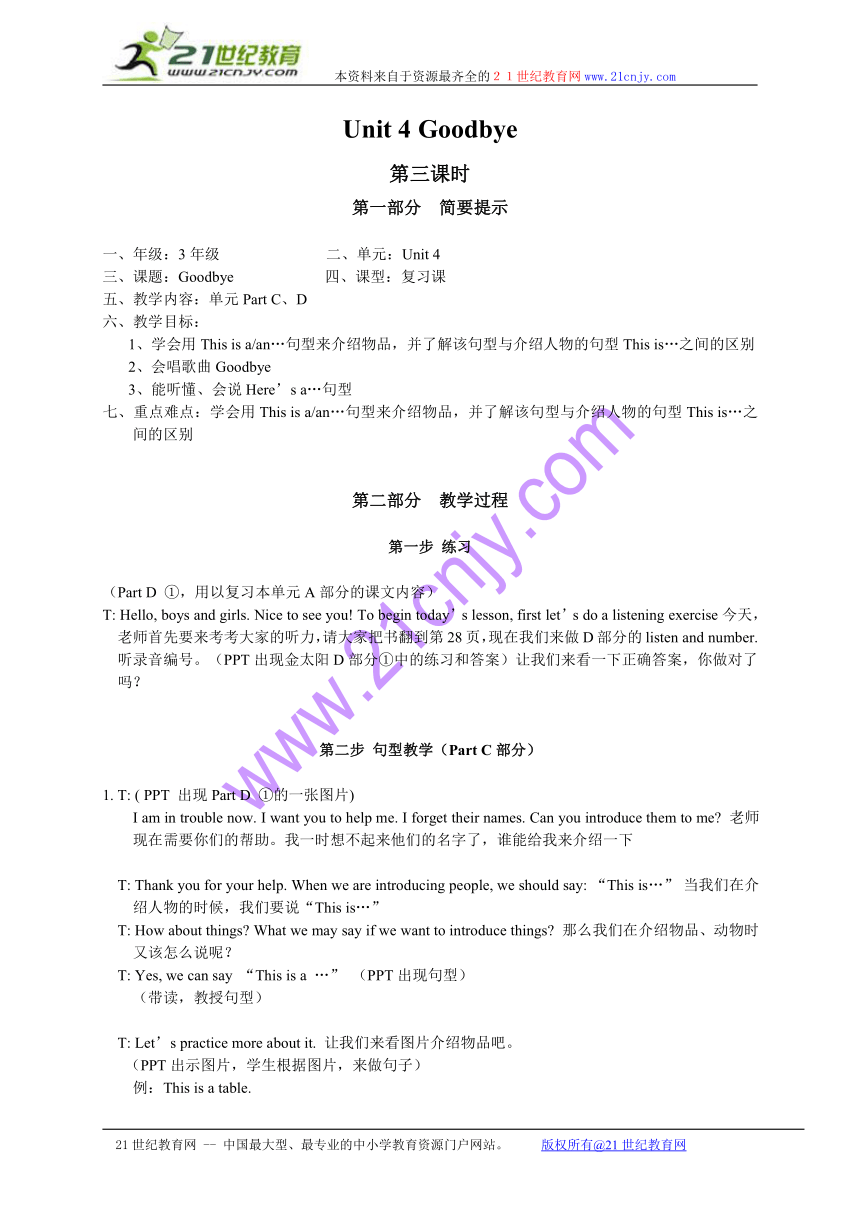 21世纪教育
www.21cnjy.com
本资料来自于资源最齐全的２１世纪教育网www.21cnjy.com

Unit 4 Goodbye

第三课时

第一部分　简要提示

一、年级：3 年级　　二、单元：Unit 4
三、课题：Goodbye　　四、课型：复习课
五、教学内容：单元 Part C、D
六、教学目标：
1、学会用 This is a/an…句型来介绍物品，并了解该句型与介绍人物的句型 This is…之间的区别
2、会唱歌曲 Goodbye
3、能听懂、会说 Here’s a…句型
七、重点难点：学会用 This is a/an…句型来介绍物品，并了解该句型与介绍人物的句型 This is…之间的区别

第二部分　教学过程

第一步 练习

（Part D ①，用以复习本单元 A 部分的课文内容）
T: Hello, boys and girls. Nice to see you! To begin today’s lesson, first let’s do a listening exercise 今天，老师首先要来考考大家的听力，请大家把书翻到第 28 页，现在我们来做 D 部分的 listen and number. 听录音编号。（PPT 出现金太阳 D 部分①中的练习和答案）让我们来看一下正确答案，你做对了吗？

第二步 句型教学（Part C 部分）

1. T: ( PPT 出现 Part D ①的一张图片)
I am in trouble now. I want you to help me. I forget their names. Can you introduce them to me? 老师现在需要你们的帮助。我一时想不起来他们的名字了，谁能给我来介绍一下

T: Thank you for your help. When we are introducing people, we should say: “This is…” 当我们在介绍人物的时候，我们要说“This is…”
T: How about things? What we may say if we want to introduce things? 那么我们在介绍物品、动物时又该怎么说呢？
T: Yes, we can say “This is a …” （PPT 出现句型）
（带读，教授句型）

T: Let’s practice more about it. 让我们来看图片介绍物品吧。
（PPT 出示图片，学生根据图片，来做句子）
例：This is a table.

www.21cnjy.com

21 世纪教育网 -- 中国最大型、最专业的中小学教育资源门户网站。　　版权所有@21 世纪教育网